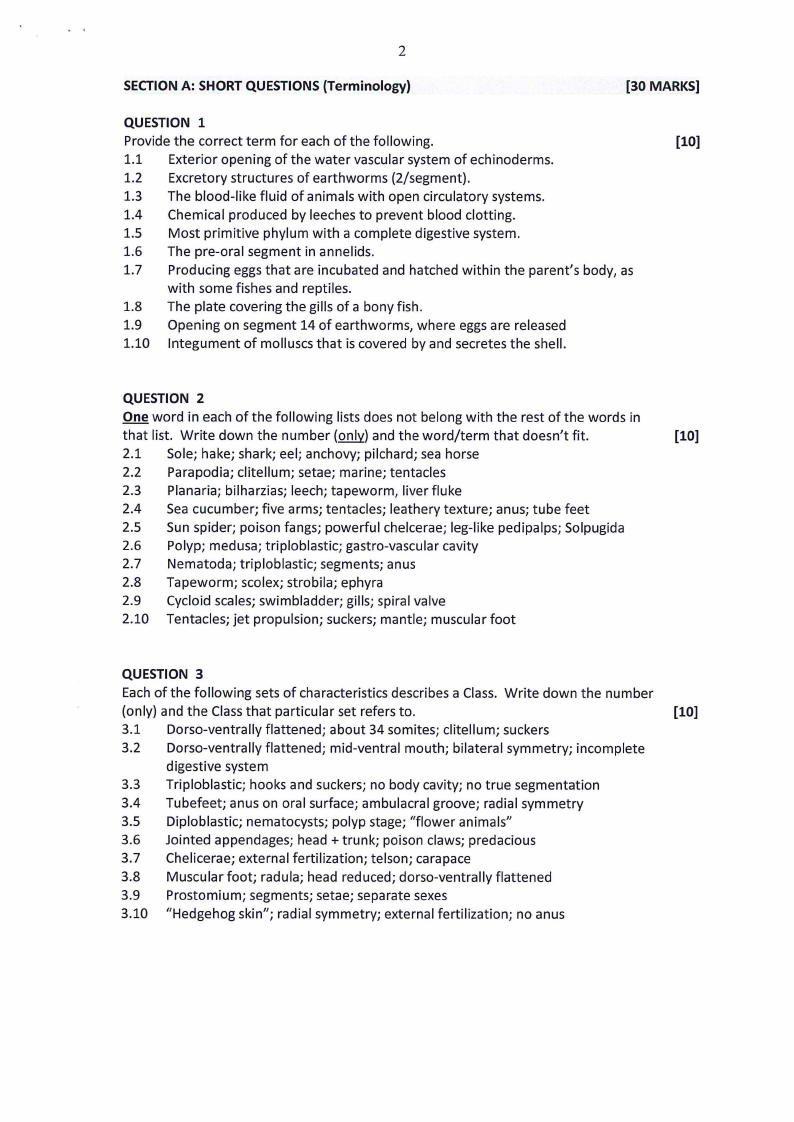 2

SECTION A: SHORT QUESTIONS (Terminology) [30 MARKS]

QUESTION 1
Provide the correct term for each of the following. [10]
1.1 Exterior opening of the water vascular system of echinoderms.
1.2 Excretory structures of earthworms (2/segment).
1.3 The blood-like fluid of animals with open circulatory systems.
1.4 Chemical produced by leeches to prevent blood clotting.
1.5 Most primitive phylum with a complete digestive system.
1.6 The pre-oral segment in annelids.
1.7 Producing eggs that are incubated and hatched within the parent's body, as with some fishes and reptiles.
1.8 The plate covering the gills of a bony fish.
1.9 Opening on segment 14 of earthworms, where eggs are released
1.10 Integument of molluscs that is covered by and secretes the shell.

QUESTION 2
One word in each of the following lists does not belong with the rest of the words in that list. Write down the number (only) and the word/term that doesn't fit. [10]
2.1 Sole; hake; shark; eel; anchovy; pilchard; sea horse
2.2 Parapodia; clitellum; setae; marine; tentacles
2.3 Planaria; bilharzias; leech; tapeworm, liver fluke
2.4 Sea cucumber; five arms; tentacles; leathery texture; anus; tube feet
2.5 Sun spider; poison fangs; powerful chelcerae; leg-like pedipalps; Solpugida
2.6 Polyp; medusa; triploblastic; gastro-vascular cavity
2.7 Nematoda; triploblastic; segments; anus
2.8 Tapeworm; scolex; strobila; ephyra
2.9 Cycloid scales; swimbladder; gills; spiral valve
2.10 Tentacles; jet propulsion; suckers; mantle; muscular foot

QUESTION 3
Each of the following sets of characteristics describes a Class. Write down the number (only) and the Class that particular set refers to. [10]
3.1 Dorso-ventrally flattened; about 34 somites; clitellum; suckers
3.2 Dorso-ventrally flattened; mid-ventral mouth; bilateral symmetry; incomplete digestive system
3.3 Triploblastic; hooks and suckers; no body cavity; no true segmentation
3.4 Tubefeet; anus on oral surface; ambulacral groove; radial symmetry
3.5 Diploblastic; nematocysts; polyp stage; "flower animals"
3.6 Jointed appendages; head + trunk; poison claws; predacious
3.7 Chelicerae; external fertilization; telson; carapace
3.8 Muscular foot; radula; head reduced; dorso-ventrally flattened
3.9 Prostomium; segments; setae; separate sexes
3.10 "Hedgehog skin"; radial symmetry; external fertilization; no anus